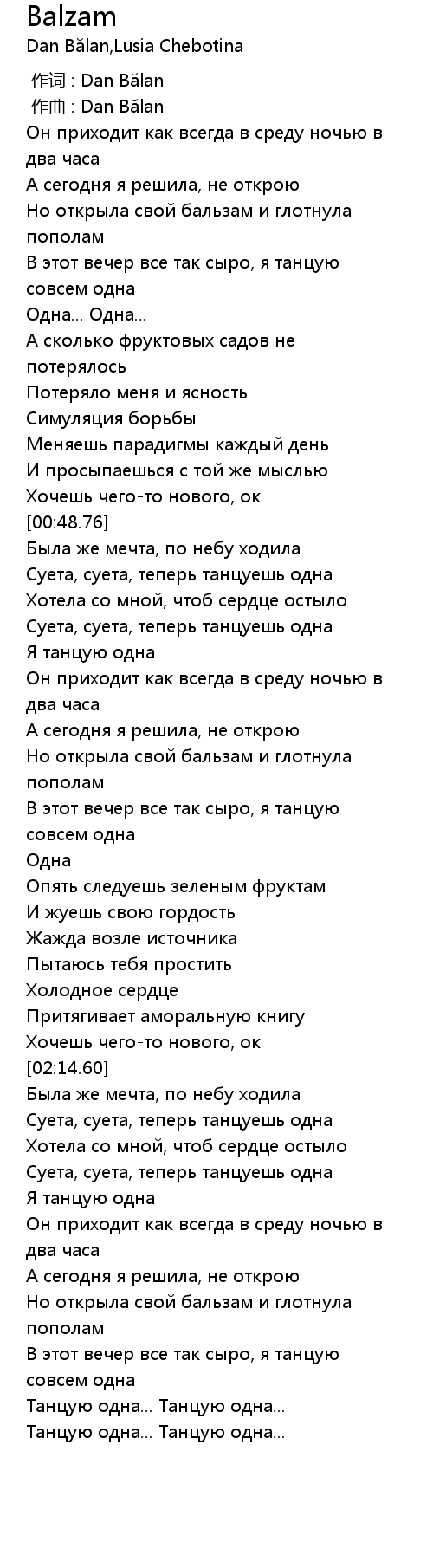 Balzam
Dan Bălan,Lusia Chebotina

作词 : Dan Bălan
作曲 : Dan Bălan
Он приходит как всегда в среду ночью в два часа
А сегодня я решила, не открою
Но открыла свой бальзам и глотнула пополам
В этот вечер все так сыро, я танцую совсем одна
Одна... Одна...
А сколько фруктовых садов не потерялось
Потеряло меня и ясность
Симуляция борьбы
Меняешь парадигмы каждый день
И просыпаешься с той же мыслью
Хочешь чего-то нового, ок
[00:48.76]
Была же мечта, по небу ходила
Суета, суета, теперь танцуешь одна
Хотела со мной, чтоб сердце остыло
Суета, суета, теперь танцуешь одна
Я танцую одна
Он приходит как всегда в среду ночью в два часа
А сегодня я решила, не открою
Но открыла свой бальзам и глотнула пополам
В этот вечер все так сыро, я танцую совсем одна
Одна
Опять следуешь зеленым фруктам
И жуешь свою гордость
Жажда возле источника
Пытаюсь тебя простить
Холодное сердце
Притягивает аморальную книгу
Хочешь чего-то нового, ок
[02:14.60]
Была же мечта, по небу ходила
Суета, суета, теперь танцуешь одна
Хотела со мной, чтоб сердце остыло
Суета, суета, теперь танцуешь одна
Я танцую одна
Он приходит как всегда в среду ночью в два часа
А сегодня я решила, не открою
Но открыла свой бальзам и глотнула пополам
В этот вечер все так сыро, я танцую совсем одна
Танцую одна... Танцую одна...
Танцую одна... Танцую одна...